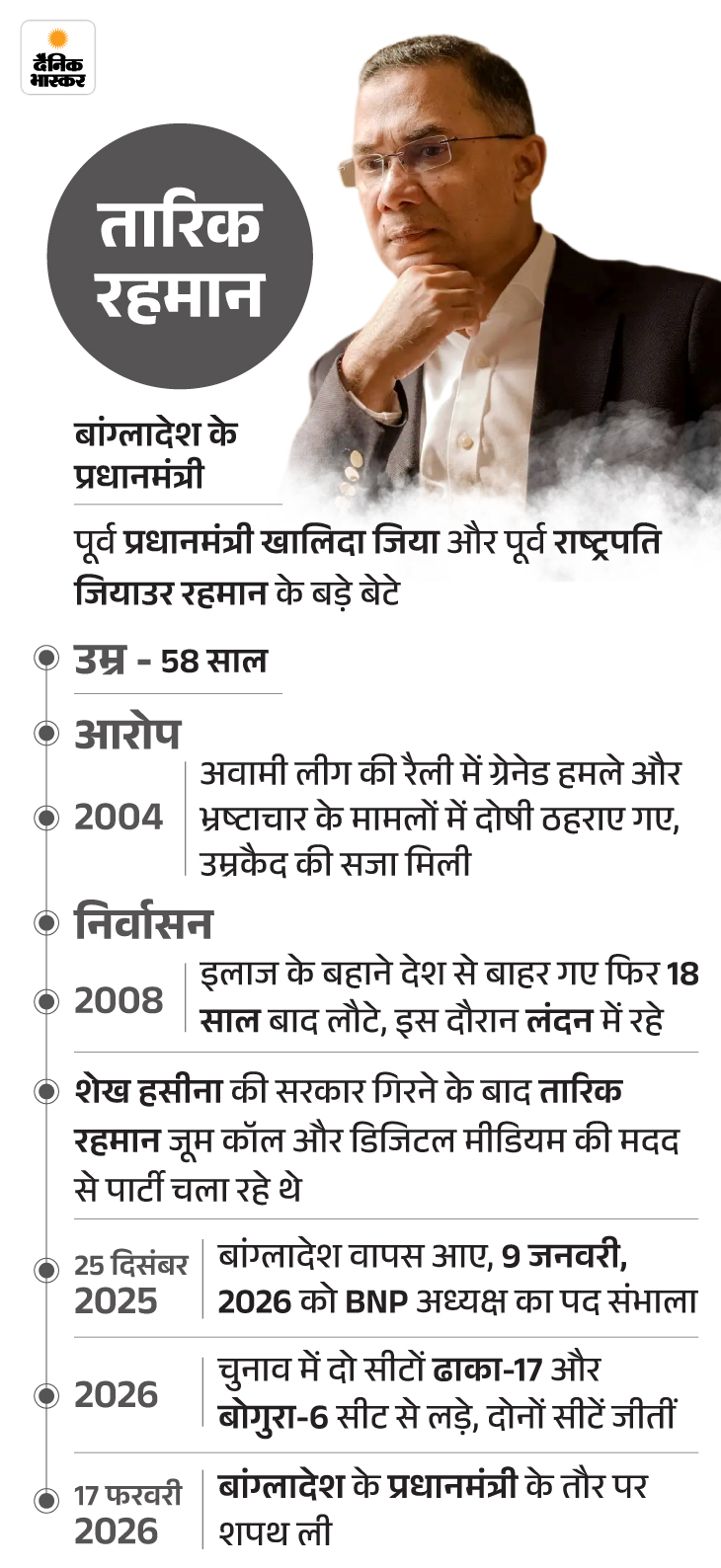 दैनिक भास्कर

तारिक रहमान

बांग्लादेश के प्रधानमंत्री

पूर्व प्रधानमंत्री खालिदा जिया और पूर्व राष्ट्रपति जियाउर रहमान के बड़े बेटे

उम्र - 58 साल

आरोप

2004 अवामी लीग की रैली में ग्रेनेड हमले और भ्रष्टाचार के मामलों में दोषी ठहराए गए, उम्रकैद की सजा मिली

निर्वासन

2008 इलाज के बहाने देश से बाहर गए फिर 18 साल बाद लौटे, इस दौरान लंदन में रहे

शेख हसीना की सरकार गिरने के बाद तारिक रहमान जूम कॉल और डिजिटल मीडियम की मदद से पार्टी चला रहे थे

25 दिसंबर 2025 बांग्लादेश वापस आए, 9 जनवरी, 2026 को BNP अध्यक्ष का पद संभाला

2026 चुनाव में दो सीटों ढाका-17 और बोगुरा-6 सीट से लड़े, दोनों सीटें जीतीं

17 फरवरी 2026 बांग्लादेश के प्रधानमंत्री के तौर पर शपथ ली